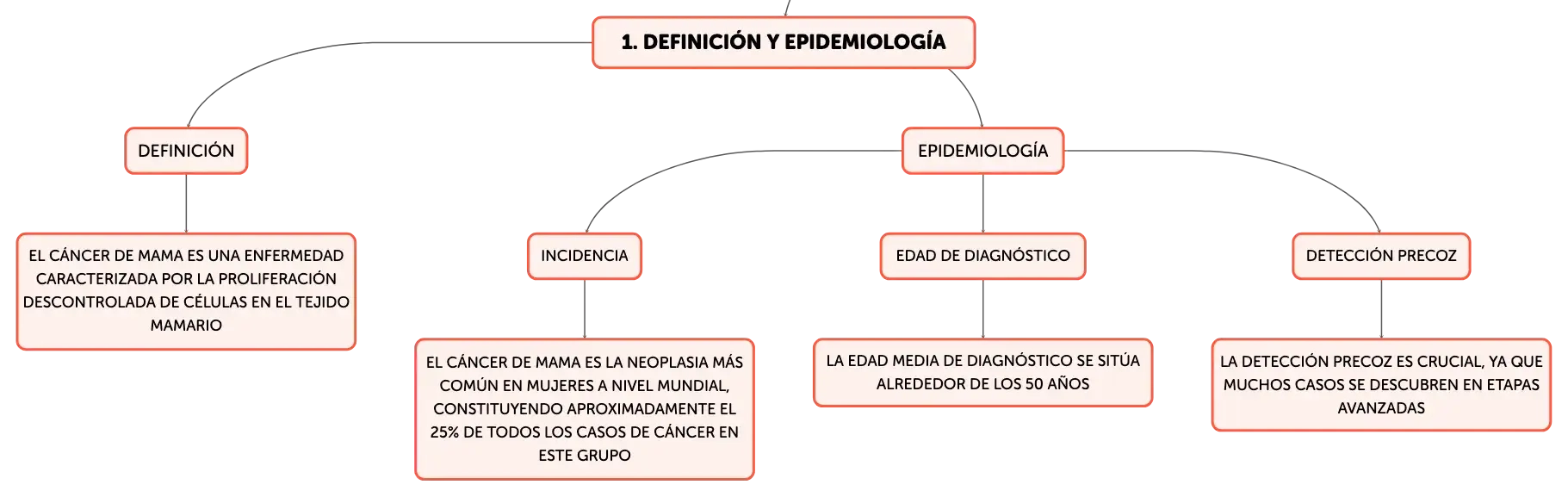 1. DEFINICIÓN Y EPIDEMIOLOGÍA

DEFINICIÓN

EL CÁNCER DE MAMA ES UNA ENFERMEDAD CARACTERIZADA POR LA PROLIFERACIÓN DESCONTROLADA DE CÉLULAS EN EL TEJIDO MAMARIO

EPIDEMIOLOGÍA

INCIDENCIA

EL CÁNCER DE MAMA ES LA NEOPLASIA MÁS COMÚN EN MUJERES A NIVEL MUNDIAL, CONSTITUYENDO APROXIMADAMENTE EL 25% DE TODOS LOS CASOS DE CÁNCER EN ESTE GRUPO

EDAD DE DIAGNÓSTICO

LA EDAD MEDIA DE DIAGNÓSTICO SE SITÚA ALREDEDOR DE LOS 50 AÑOS

DETECCIÓN PRECOZ

LA DETECCIÓN PRECOZ ES CRUCIAL, YA QUE MUCHOS CASOS SE DESCUBREN EN ETAPAS AVANZADAS